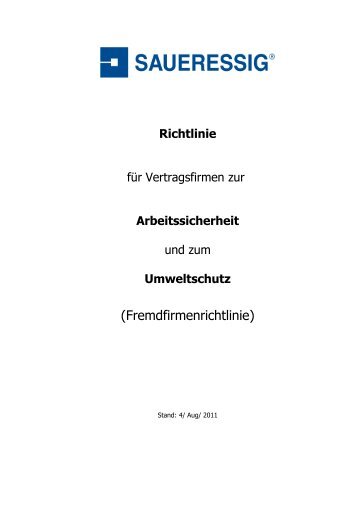 SAUERESSIG®

Richtlinie

für Vertragsfirmen zur

Arbeitssicherheit

und zum

Umweltschutz

(Fremdfirmenrichtlinie)

Stand: 4/ Aug/ 2011